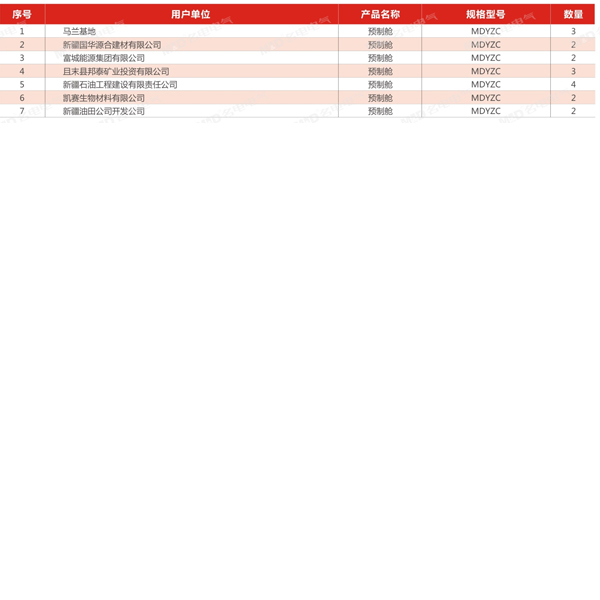 | 序号 | 用户单位 | 产品名称 | 规格型号 | 数量 |
|---|---|---|---|---|
| 1 | 马兰基地 | 预制舱 | MDYZC | 3 |
| 2 | 新疆国华源合建材有限公司 | 预制舱 | MDYZC | 2 |
| 3 | 富城能源集团有限公司 | 预制舱 | MDYZC | 2 |
| 4 | 且末县邦泰矿业投资有限公司 | 预制舱 | MDYZC | 3 |
| 5 | 新疆石油工程建设有限责任公司 | 预制舱 | MDYZC | 4 |
| 6 | 凯赛生物材料有限公司 | 预制舱 | MDYZC | 2 |
| 7 | 新疆油田公司开发公司 | 预制舱 | MDYZC | 2 |